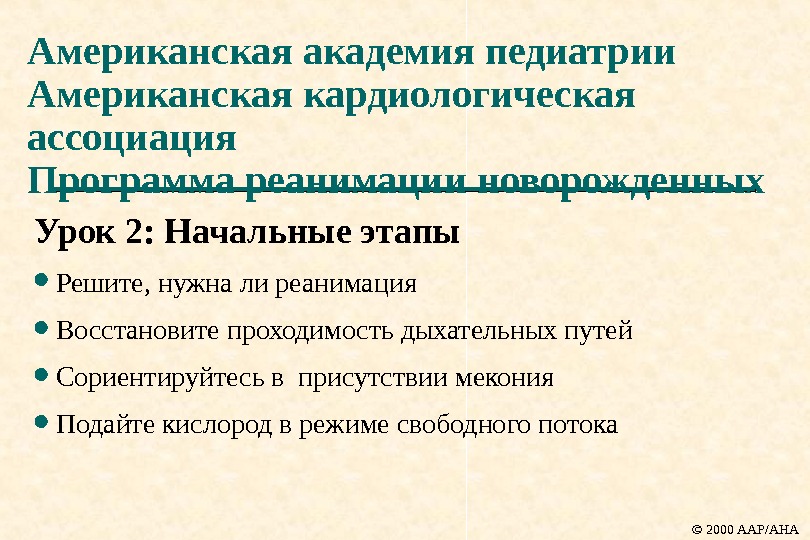 Американская академия педиатрии
Американская кардиологическая ассоциация
Программа реанимации новорожденных

Урок 2: Начальные этапы

• Решите, нужна ли реанимация
• Восстановите проходимость дыхательных путей
• Сориентируйтесь в присутствии мекония
• Подайте кислород в режиме свободного потока

© 2000 AAP/AHA